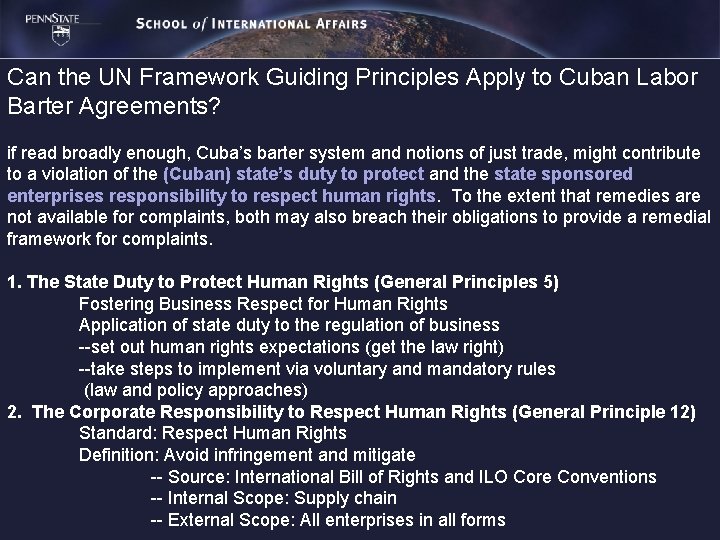 PENNSTATE

SCHOOL of INTERNATIONAL AFFAIRS

Can the UN Framework Guiding Principles Apply to Cuban Labor Barter Agreements?

if read broadly enough, Cuba's barter system and notions of just trade, might contribute to a violation of the (Cuban) state's duty to protect and the state sponsored enterprises responsibility to respect human rights. To the extent that remedies are not available for complaints, both may also breach their obligations to provide a remedial framework for complaints.

1. The State Duty to Protect Human Rights (General Principles 5)
Fostering Business Respect for Human Rights
Application of state duty to the regulation of business
--set out human rights expectations (get the law right)
--take steps to implement via voluntary and mandatory rules (law and policy approaches)
2. The Corporate Responsibility to Respect Human Rights (General Principle 12)
Standard: Respect Human Rights
Definition: Avoid infringement and mitigate
-- Source: International Bill of Rights and ILO Core Conventions
-- Internal Scope: Supply chain
-- External Scope: All enterprises in all forms